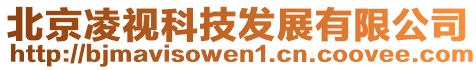 北京凌视科技发展有限公司
http://bjmavisowen1.cn.coovee.com